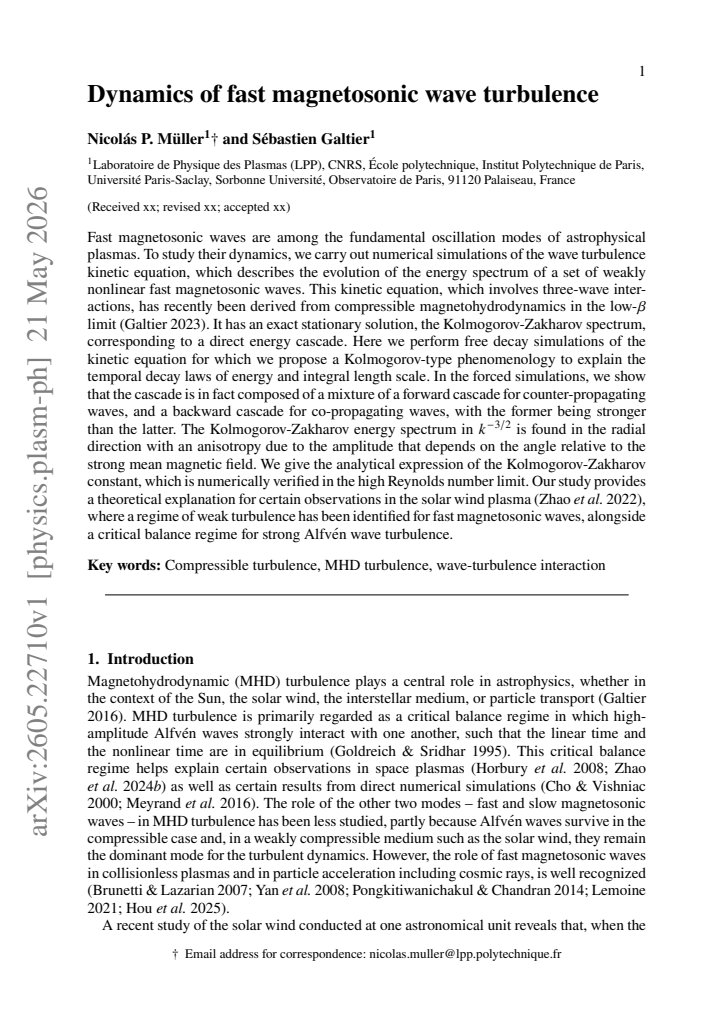 1

Dynamics of fast magnetosonic wave turbulence

Nicolás P. Müller$^{1}$† and Sébastien Galtier$^{1}$

$^{1}$Laboratoire de Physique des Plasmas (LPP), CNRS, École polytechnique, Institut Polytechnique de Paris, Université Paris-Saclay, Sorbonne Université, Observatoire de Paris, 91120 Palaiseau, France

(Received xx; revised xx; accepted xx)

Fast magnetosonic waves are among the fundamental oscillation modes of astrophysical plasmas. To study their dynamics, we carry out numerical simulations of the wave turbulence kinetic equation, which describes the evolution of the energy spectrum of a set of weakly nonlinear fast magnetosonic waves. This kinetic equation, which involves three-wave interactions, has recently been derived from compressible magnetohydrodynamics in the low-$\beta$ limit (Galtier 2023). It has an exact stationary solution, the Kolmogorov-Zakharov spectrum, corresponding to a direct energy cascade. Here we perform free decay simulations of the kinetic equation for which we propose a Kolmogorov-type phenomenology to explain the temporal decay laws of energy and integral length scale. In the forced simulations, we show that the cascade is in fact composed of a mixture of a forward cascade for counter-propagating waves, and a backward cascade for co-propagating waves, with the former being stronger than the latter. The Kolmogorov-Zakharov energy spectrum in $k^{-3/2}$ is found in the radial direction with an anisotropy due to the amplitude that depends on the angle relative to the strong mean magnetic field. We give the analytical expression of the Kolmogorov-Zakharov constant, which is numerically verified in the high Reynolds number limit. Our study provides a theoretical explanation for certain observations in the solar wind plasma (Zhao et al. 2022), where a regime of weak turbulence has been identified for fast magnetosonic waves, alongside a critical balance regime for strong Alfvén wave turbulence.

Key words: Compressible turbulence, MHD turbulence, wave-turbulence interaction

1. Introduction

Magnetohydrodynamic (MHD) turbulence plays a central role in astrophysics, whether in the context of the Sun, the solar wind, the interstellar medium, or particle transport (Galtier 2016). MHD turbulence is primarily regarded as a critical balance regime in which high-amplitude Alfvén waves strongly interact with one another, such that the linear time and the nonlinear time are in equilibrium (Goldreich & Sridhar 1995). This critical balance regime helps explain certain observations in space plasmas (Horbury et al. 2008; Zhao et al. 2024b) as well as certain results from direct numerical simulations (Cho & Vishniac 2000; Meyrand et al. 2016). The role of the other two modes – fast and slow magnetosonic waves – in MHD turbulence has been less studied, partly because Alfvén waves survive in the compressible case and, in a weakly compressible medium such as the solar wind, they remain the dominant mode for the turbulent dynamics. However, the role of fast magnetosonic waves in collisionless plasmas and in particle acceleration including cosmic rays, is well recognized (Brunetti & Lazarian 2007; Yan et al. 2008; Pongkitiwanichakul & Chandran 2014; Lemoine 2021; Hou et al. 2025).

A recent study of the solar wind conducted at one astronomical unit reveals that, when the

† Email address for correspondence: nicolas.muller@lpp.polytechnique.fr

arXiv:2605.22710v1 [physics.plasm-ph] 21 May 2026